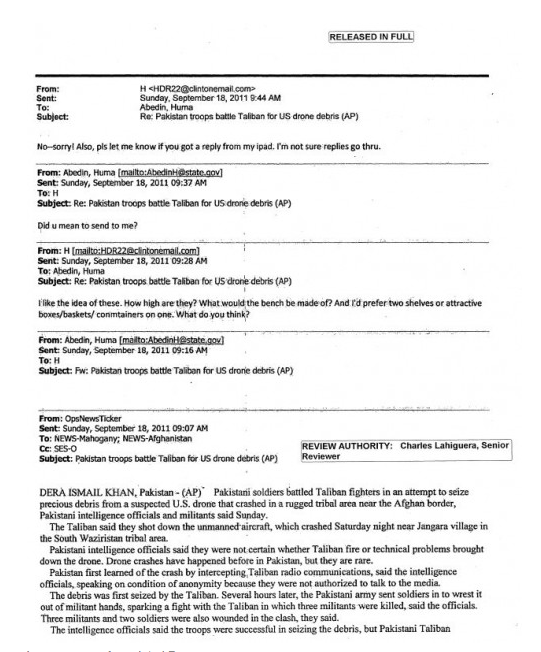 RELEASED IN FULL

From: H <HDR22@clintonemail.com>
Sent: Sunday, September 18, 2011 9:44 AM
To: Abedin, Huma
Subject: Re: Pakistan troops battle Taliban for US drone debris (AP)

No--sorry! Also, pls let me know if you got a reply from my ipad. I'm not sure replies go thru.

From: Abedin, Huma [mailto:AbedinH@state.gov]
Sent: Sunday, September 18, 2011 09:37 AM
To: H
Subject: Re: Pakistan troops battle Taliban for US drone debris (AP)

Did u mean to send to me?

From: H [mailto:HDR22@clintonemail.com]
Sent: Sunday, September 18, 2011 09:28 AM
To: Abedin, Huma
Subject: Re: Pakistan troops battle Taliban for US drone debris (AP)

I like the idea of these. How high are they? What would the bench be made of? And I'd prefer two shelves or attractive boxes/baskets/ conmtainers on one. What do you think?

From: Abedin, Huma [mailto:AbedinH@state.gov]
Sent: Sunday, September 18, 2011 09:16 AM
To: H
Subject: Fw: Pakistan troops battle Taliban for US drone debris (AP)

From: OpsNewsTicker
Sent: Sunday, September 18, 2011 09:07 AM
To: NEWS-Mahogany; NEWS-Afghanistan
Cc: SES-O
Subject: Pakistan troops battle Taliban for US drone debris (AP)

REVIEW AUTHORITY: Charles Lahiguera, Senior Reviewer

DERA ISMAIL KHAN, Pakistan - (AP) Pakistani soldiers battled Taliban fighters in an attempt to seize precious debris from a suspected U.S. drone that crashed in a rugged tribal area near the Afghan border, Pakistani intelligence officials and militants said Sunday.
The Taliban said they shot down the unmanned aircraft, which crashed Saturday night near Jangara village in the South Waziristan tribal area.
Pakistani intelligence officials said they were not certain whether Taliban fire or technical problems brought down the drone. Drone crashes have happened before in Pakistan, but they are rare.
Pakistan first learned of the crash by intercepting Taliban radio communications, said the intelligence officials, speaking on condition of anonymity because they were not authorized to talk to the media.
The debris was first seized by the Taliban. Several hours later, the Pakistani army sent soldiers in to wrest it out of militant hands, sparking a fight with the Taliban in which three militants were killed, said the officials. Three militants and two soldiers were also wounded in the clash, they said.
The intelligence officials said the troops were successful in seizing the debris, but Pakistani Taliban